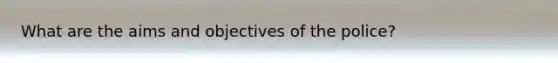 What are the aims and objectives of the police?